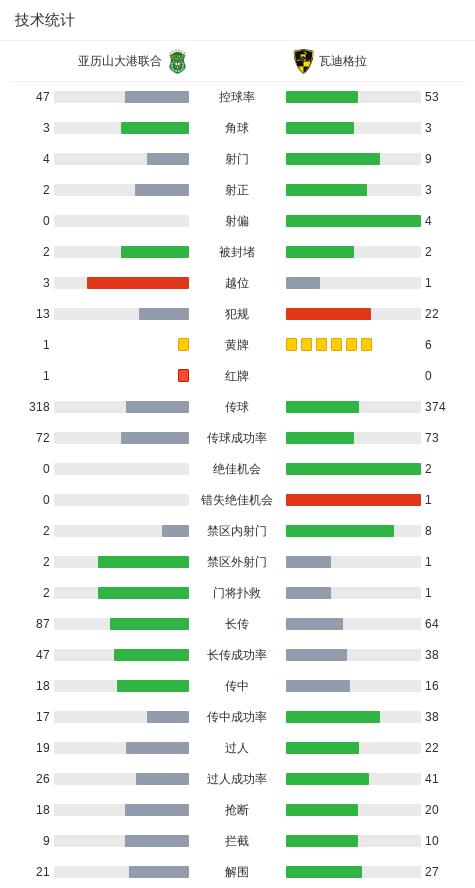 技术统计

| 亚历山大港联合 | | 瓦迪格拉 |
|---|---|---|
| 47 | 控球率 | 53 |
| 3 | 角球 | 3 |
| 4 | 射门 | 9 |
| 2 | 射正 | 3 |
| 0 | 射偏 | 4 |
| 2 | 被封堵 | 2 |
| 3 | 越位 | 1 |
| 13 | 犯规 | 22 |
| 1 | 黄牌 | 6 |
| 1 | 红牌 | 0 |
| 318 | 传球 | 374 |
| 72 | 传球成功率 | 73 |
| 0 | 绝佳机会 | 2 |
| 0 | 错失绝佳机会 | 1 |
| 2 | 禁区内射门 | 8 |
| 2 | 禁区外射门 | 1 |
| 2 | 门将扑救 | 1 |
| 87 | 长传 | 64 |
| 47 | 长传成功率 | 38 |
| 18 | 传中 | 16 |
| 17 | 传中成功率 | 38 |
| 19 | 过人 | 22 |
| 26 | 过人成功率 | 41 |
| 18 | 抢断 | 20 |
| 9 | 拦截 | 10 |
| 21 | 解围 | 27 |